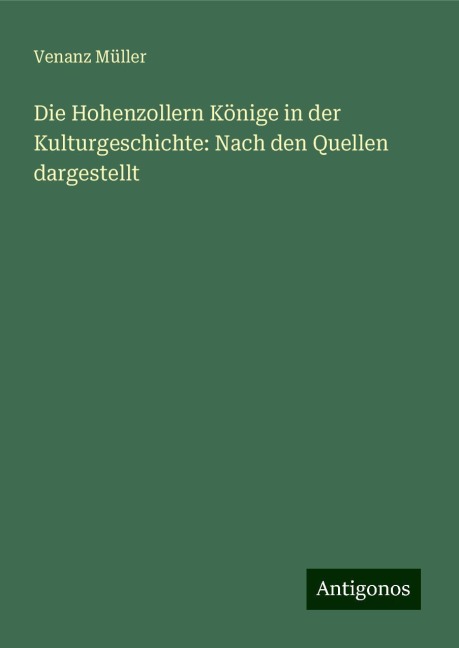 Venanz Müller

Die Hohenzollern Könige in der Kulturgeschichte: Nach den Quellen dargestellt

Antigonos